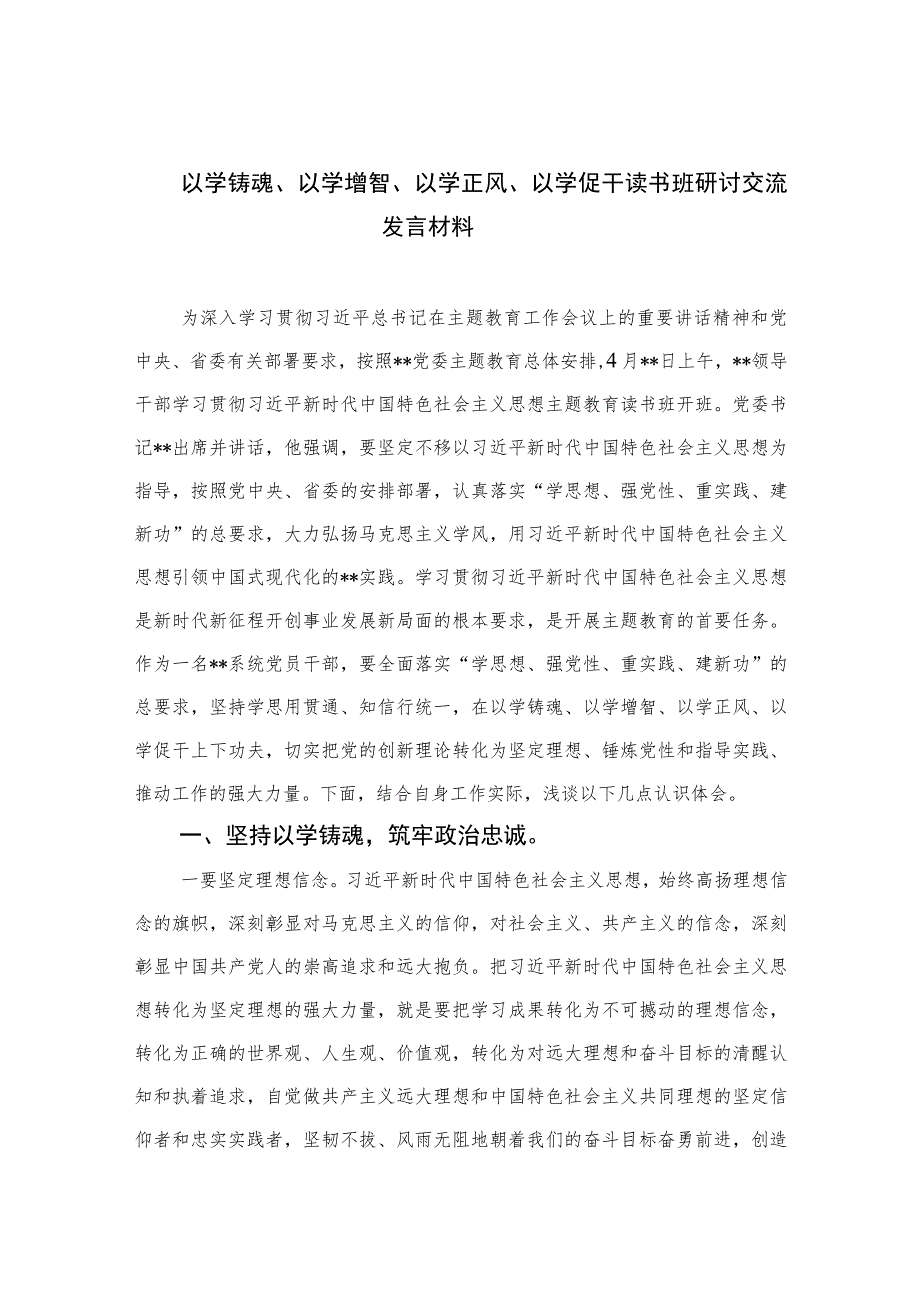 以学铸魂、以学增智、以学正风、以学促干读书班研讨交流发言材料

为深入学习贯彻习近平总书记在主题教育工作会议上的重要讲话精神和党中央、省委有关部署要求，按照**党委主题教育总体安排，4月**日上午，**领导干部学习贯彻习近平新时代中国特色社会主义思想主题教育读书班开班。党委书记**出席并讲话，他强调，要坚定不移以习近平新时代中国特色社会主义思想为指导，按照党中央、省委的安排部署，认真落实“学思想、强党性、重实践、建新功”的总要求，大力弘扬马克思主义学风，用习近平新时代中国特色社会主义思想引领中国式现代化的**实践。学习贯彻习近平新时代中国特色社会主义思想是新时代新征程开创事业发展新局面的根本要求，是开展主题教育的首要任务。作为一名**系统党员干部，要全面落实“学思想、强党性、重实践、建新功”的总要求，坚持学思用贯通、知信行统一，在以学铸魂、以学增智、以学正风、以学促干上下功夫，切实把党的创新理论转化为坚定理想、锤炼党性和指导实践、推动工作的强大力量。下面，结合自身工作实际，浅谈以下几点认识体会。

一、坚持以学铸魂，筑牢政治忠诚。

一要坚定理想信念。习近平新时代中国特色社会主义思想，始终高扬理想信念的旗帜，深刻彰显对马克思主义的信仰，对社会主义、共产主义的信念，深刻彰显中国共产党人的崇高追求和远大抱负。把习近平新时代中国特色社会主义思想转化为坚定理想的强大力量，就是要把学习成果转化为不可撼动的理想信念，转化为正确的世界观、人生观、价值观，转化为对远大理想和奋斗目标的清醒认知和执着追求，自觉做共产主义远大理想和中国特色社会主义共同理想的坚定信仰者和忠实实践者，坚韧不拔、风雨无阻地朝着我们的奋斗目标奋勇前进，创造